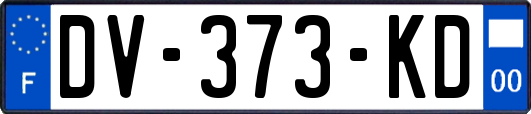 F
DV-373-KD
00